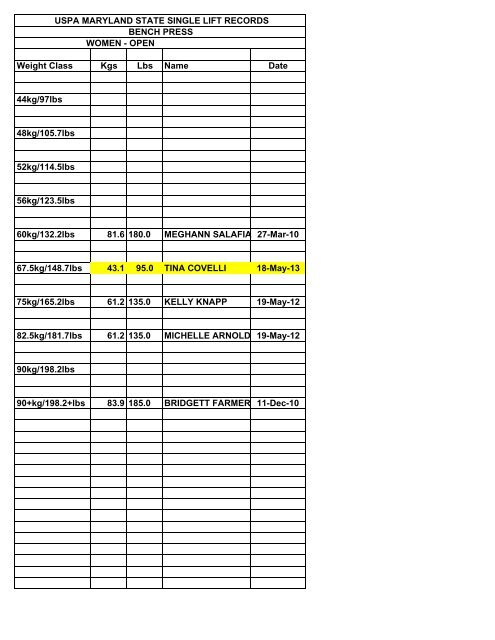 USPA MARYLAND STATE SINGLE LIFT RECORDS
BENCH PRESS
WOMEN - OPEN

| Weight Class | Kgs | Lbs | Name | Date |
|---|---|---|---|---|
| 44kg/97lbs | | | | |
| 48kg/105.7lbs | | | | |
| 52kg/114.5lbs | | | | |
| 56kg/123.5lbs | | | | |
| 60kg/132.2lbs | 81.6 | 180.0 | MEGHANN SALAFIA | 27-Mar-10 |
| 67.5kg/148.7lbs | 43.1 | 95.0 | TINA COVELLI | 18-May-13 |
| 75kg/165.2lbs | 61.2 | 135.0 | KELLY KNAPP | 19-May-12 |
| 82.5kg/181.7lbs | 61.2 | 135.0 | MICHELLE ARNOLD | 19-May-12 |
| 90kg/198.2lbs | | | | |
| 90+kg/198.2+lbs | 83.9 | 185.0 | BRIDGETT FARMER | 11-Dec-10 |